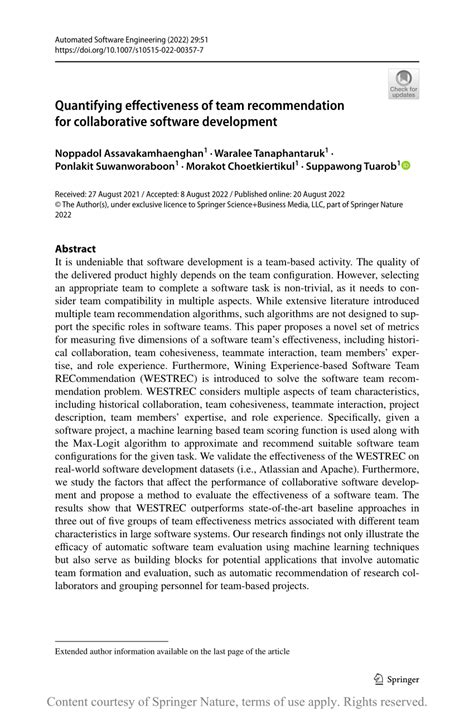 Automated Software Engineering (2022) 29:51
https://doi.org/10.1007/s10515-022-00357-7

Check for updates

Quantifying effectiveness of team recommendation for collaborative software development

Noppadol Assavakamhaenghan$^1$ · Waralee Tanaphantaruk$^1$ · Ponlakit Suwanworaboon$^1$ · Morakot Choetkiertikul$^1$ · Suppawong Tuarob$^1$

Received: 27 August 2021 / Accepted: 8 August 2022 / Published online: 20 August 2022
© The Author(s), under exclusive licence to Springer Science+Business Media, LLC, part of Springer Nature 2022

Abstract
It is undeniable that software development is a team-based activity. The quality of the delivered product highly depends on the team configuration. However, selecting an appropriate team to complete a software task is non-trivial, as it needs to consider team compatibility in multiple aspects. While extensive literature introduced multiple team recommendation algorithms, such algorithms are not designed to support the specific roles in software teams. This paper proposes a novel set of metrics for measuring five dimensions of a software team's effectiveness, including historical collaboration, team cohesiveness, teammate interaction, team members' expertise, and role experience. Furthermore, Wining Experience-based Software Team RECommendation (WESTREC) is introduced to solve the software team recommendation problem. WESTREC considers multiple aspects of team characteristics, including historical collaboration, team cohesiveness, teammate interaction, project description, team members' expertise, and role experience. Specifically, given a software project, a machine learning based team scoring function is used along with the Max-Logit algorithm to approximate and recommend suitable software team configurations for the given task. We validate the effectiveness of the WESTREC on real-world software development datasets (i.e., Atlassian and Apache). Furthermore, we study the factors that affect the performance of collaborative software development and propose a method to evaluate the effectiveness of a software team. The results show that WESTREC outperforms state-of-the-art baseline approaches in three out of five groups of team effectiveness metrics associated with different team characteristics in large software systems. Our research findings not only illustrate the efficacy of automatic software team evaluation using machine learning techniques but also serve as building blocks for potential applications that involve automatic team formation and evaluation, such as automatic recommendation of research collaborators and grouping personnel for team-based projects.

Extended author information available on the last page of the article

Springer

Content courtesy of Springer Nature, terms of use apply. Rights reserved.